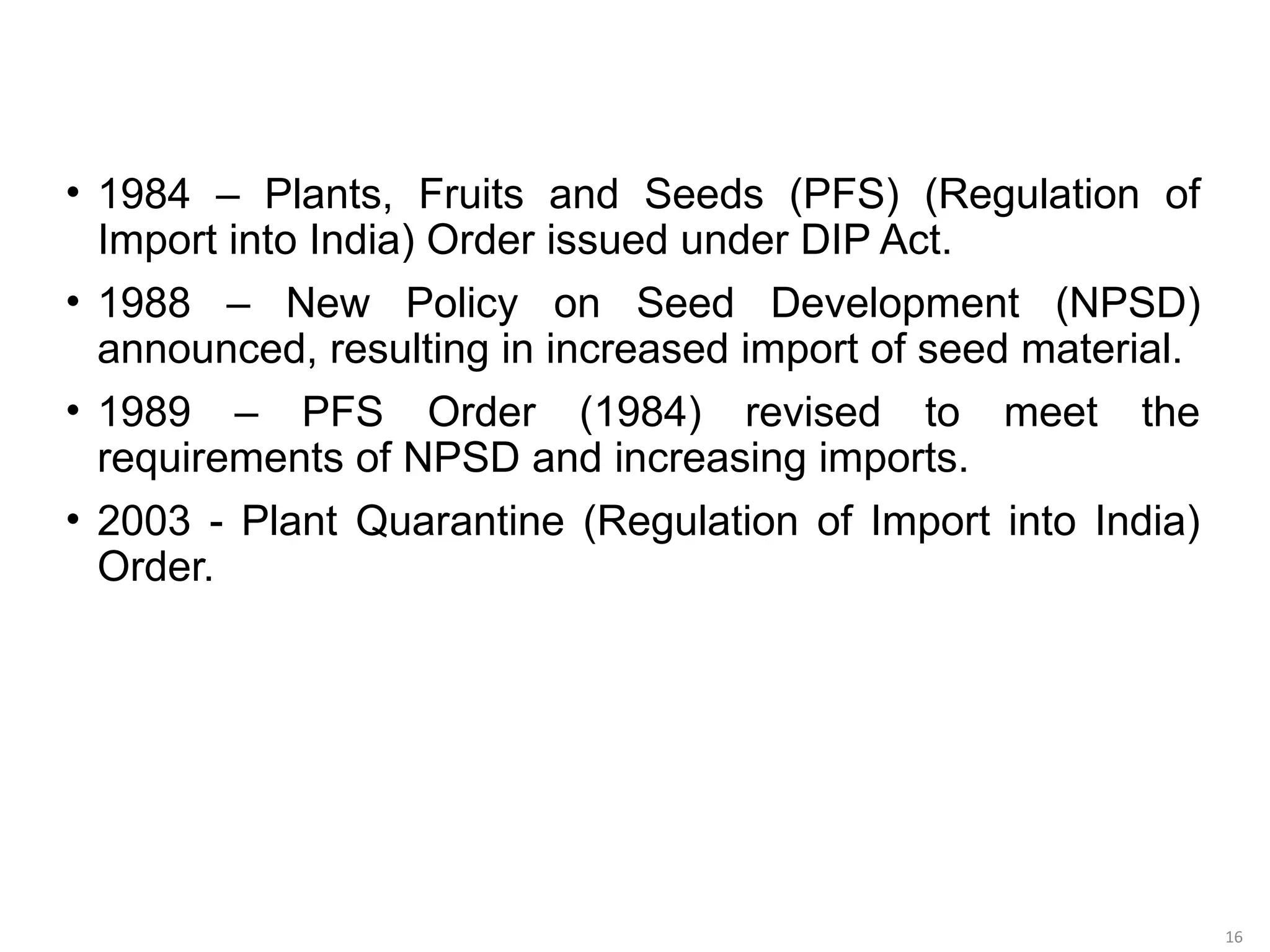 • 1984 – Plants, Fruits and Seeds (PFS) (Regulation of Import into India) Order issued under DIP Act.

• 1988 – New Policy on Seed Development (NPSD) announced, resulting in increased import of seed material.

• 1989 – PFS Order (1984) revised to meet the requirements of NPSD and increasing imports.

• 2003 - Plant Quarantine (Regulation of Import into India) Order.

16